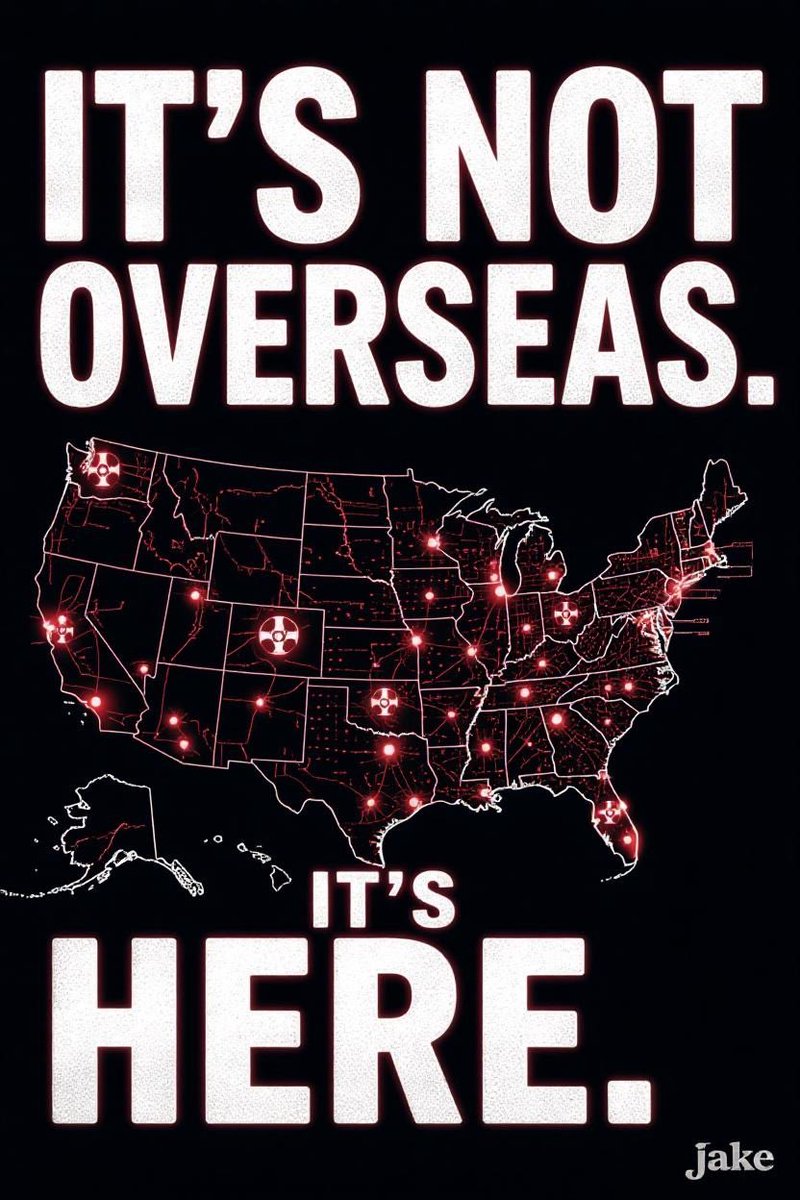 IT'S NOT OVERSEAS.

IT'S HERE.

jake